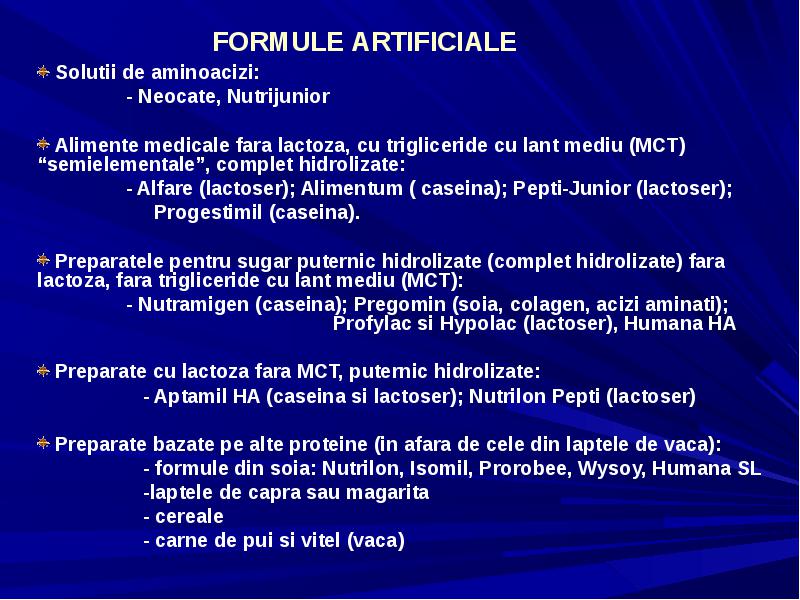 FORMULE ARTIFICIALE

Solutii de aminoacizi:
- Neocate, Nutrijunior

Alimente medicale fara lactoza, cu trigliceride cu lant mediu (MCT) “semielementale”, complet hidrolizate:
- Alfare (lactoser); Alimentum ( caseina); Pepti-Junior (lactoser); Progestimil (caseina).

Preparatele pentru sugar puternic hidrolizate (complet hidrolizate) fara lactoza, fara trigliceride cu lant mediu (MCT):
- Nutramigen (caseina); Pregomin (soia, colagen, acizi aminati); Profylac si Hypolac (lactoser), Humana HA

Preparate cu lactoza fara MCT, puternic hidrolizate:
- Aptamil HA (caseina si lactoser); Nutrilon Pepti (lactoser)

Preparate bazate pe alte proteine (in afara de cele din laptele de vaca):
- formule din soia: Nutrilon, Isomil, Prorobee, Wysoy, Humana SL
-laptele de capra sau magarita
- cereale
- carne de pui si vitel (vaca)